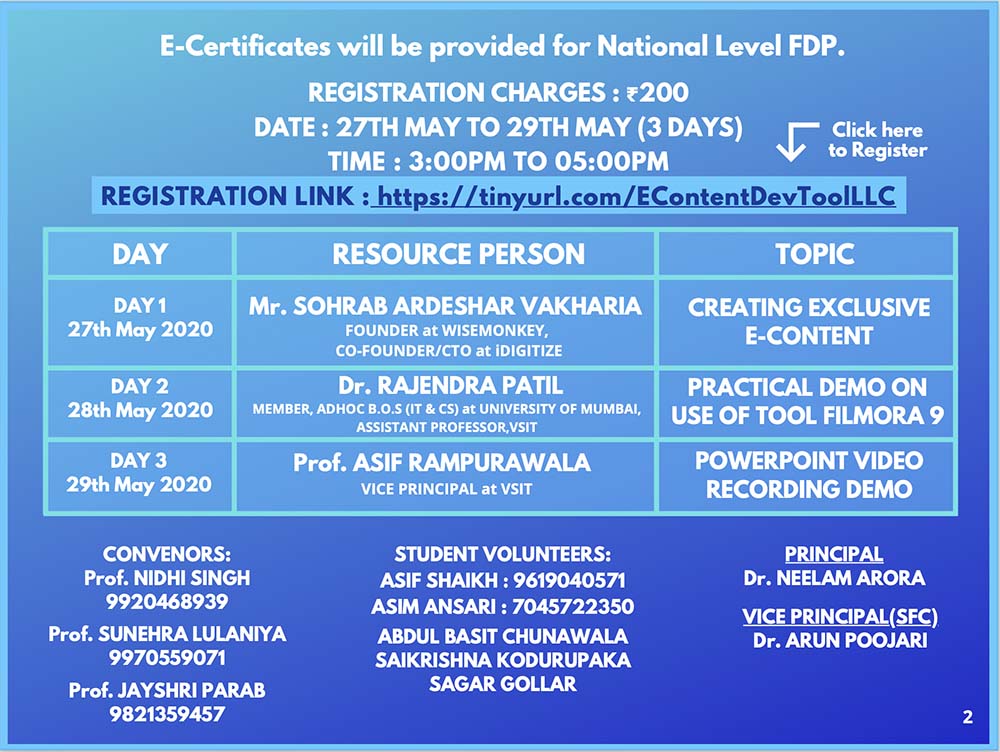 E-Certificates will be provided for National Level FDP.

REGISTRATION CHARGES : ₹200

DATE : 27TH MAY TO 29TH MAY (3 DAYS)

TIME : 3:00PM TO 05:00PM

Click here to Register

REGISTRATION LINK : https://tinyurl.com/EContentDevToolLLC

| DAY | RESOURCE PERSON | TOPIC |
|---|---|---|
| DAY 1 27th May 2020 | Mr. SOHRAB ARDESHAR VAKHARIA FOUNDER at WISEMONKEY, CO-FOUNDER/CTO at iDIGITIZE | CREATING EXCLUSIVE E-CONTENT |
| DAY 2 28th May 2020 | Dr. RAJENDRA PATIL MEMBER, ADHOC B.O.S (IT & CS) at UNIVERSITY OF MUMBAI, ASSISTANT PROFESSOR,VSIT | PRACTICAL DEMO ON USE OF TOOL FILMORA 9 |
| DAY 3 29th May 2020 | Prof. ASIF RAMPURAWALA VICE PRINCIPAL at VSIT | POWERPOINT VIDEO RECORDING DEMO |

CONVENORS:
Prof. NIDHI SINGH
9920468939
Prof. SUNEHRA LULANIYA
9970559071
Prof. JAYSHRI PARAB
9821359457

STUDENT VOLUNTEERS:
ASIF SHAIKH : 9619040571
ASIM ANSARI : 7045722350
ABDUL BASIT CHUNAWALA
SAIKRISHNA KODURUPAKA
SAGAR GOLLAR

PRINCIPAL
Dr. NEELAM ARORA

VICE PRINCIPAL(SFC)
Dr. ARUN POOJARI

2